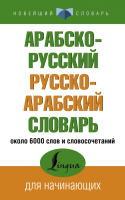 НОВЕЙШИЙ СЛОВАРЬ

АРАБСКО-РУССКИЙ
РУССКО-АРАБСКИЙ
СЛОВАРЬ

около 6000 слов и словосочетаний

Lingua

для начинающих